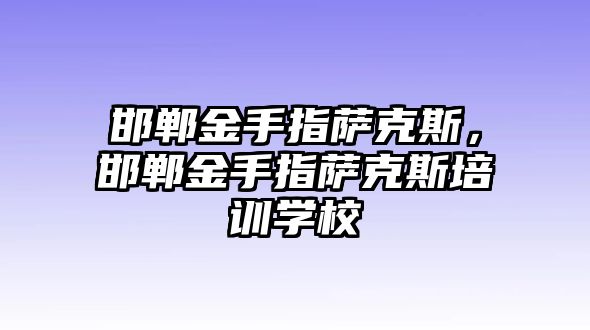 邯郸金手指萨克斯，邯郸金手指萨克斯培训学校